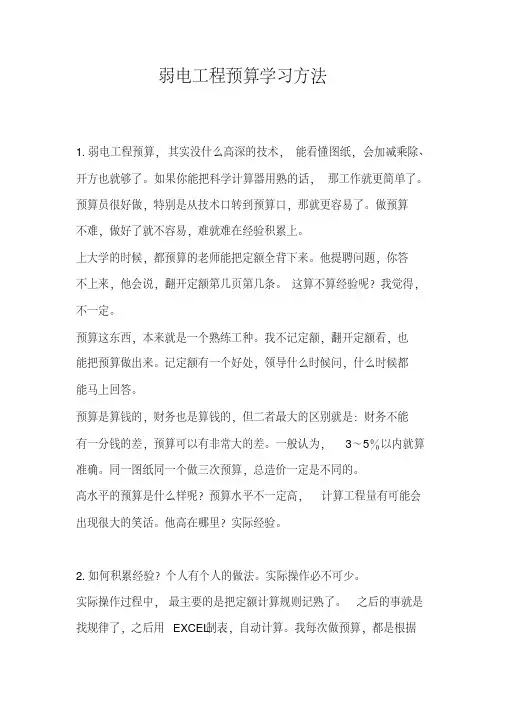 弱电工程预算学习方法

1. 弱电工程预算，其实没什么高深的技术，能看懂图纸，会加减乘除、开方也就够了。如果你能把科学计算器用熟的话，那工作就更简单了。预算员很好做，特别是从技术口转到预算口，那就更容易了。做预算不难，做好了就不容易，难就难在经验积累上。

上大学的时候，都预算的老师能把定额全背下来。他提聘问题，你答不上来，他会说，翻开定额第几页第几条。这算不算经验呢？我觉得，不一定。

预算这东西，本来就是一个熟练工种。我不记定额，翻开定额看，也能把预算做出来。记定额有一个好处，领导什么时候问，什么时候都能马上回答。

预算是算钱的，财务也是算钱的，但二者最大的区别就是：财务不能有一分钱的差，预算可以有非常大的差。一般认为，3～5%以内就算准确。同一图纸同一个做三次预算，总造价一定是不同的。

高水平的预算是什么样呢？预算水平不一定高，计算工程量有可能会出现很大的笑话。他高在哪里？实际经验。

2. 如何积累经验？个人有个人的做法。实际操作必不可少。

实际操作过程中，最主要的是把定额计算规则记熟了。之后的事就是找规律了，之后用 EXCEL制表，自动计算。我每次做预算，都是根据